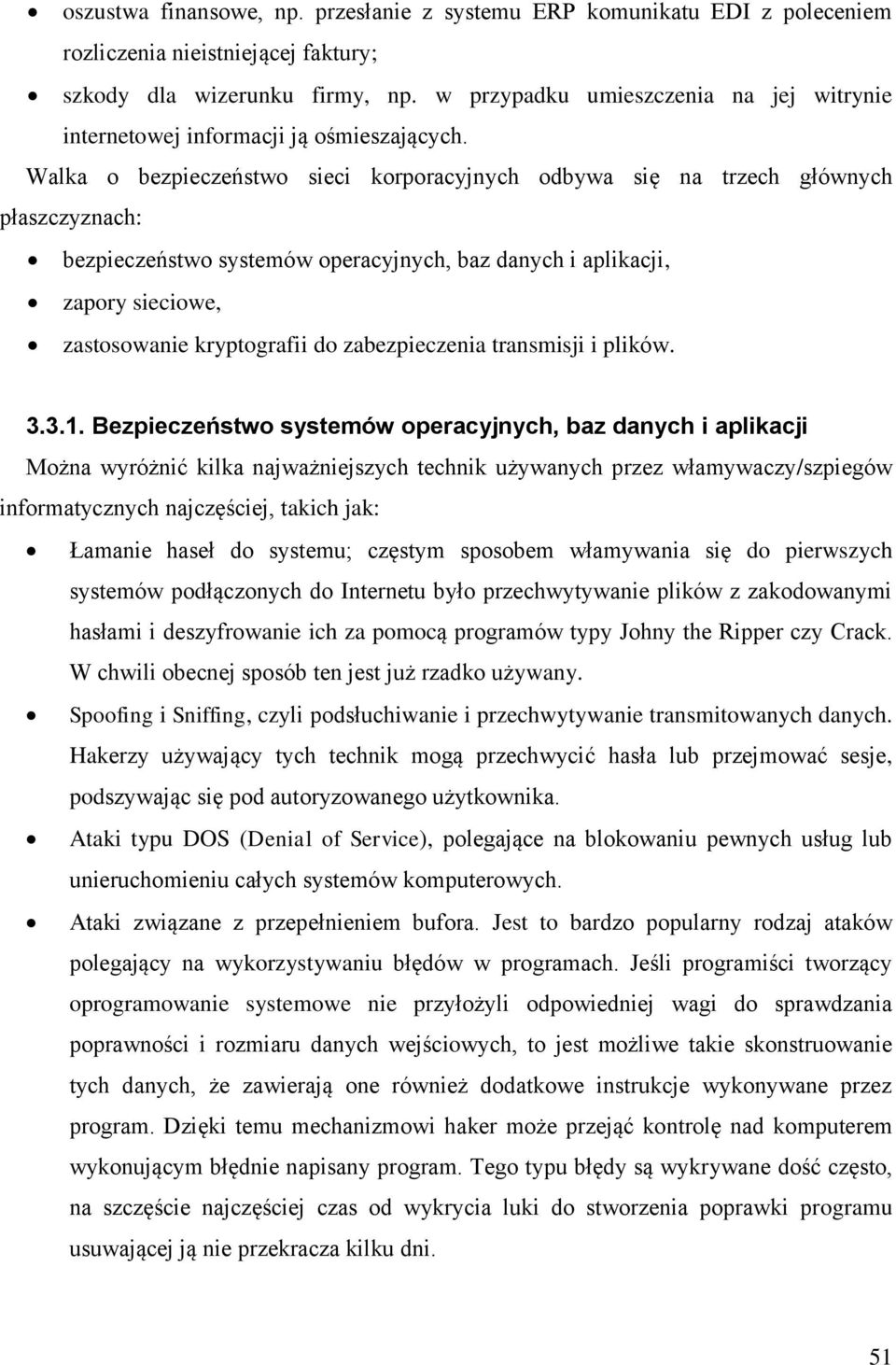 • oszustwa finansowe, np. przesłanie z systemu ERP komunikatu EDI z poleceniem rozliczenia nieistniejącej faktury;
• szkody dla wizerunku firmy, np. w przypadku umieszczenia na jej witrynie internetowej informacji ją ośmieszających.

Walka o bezpieczeństwo sieci korporacyjnych odbywa się na trzech głównych płaszczyznach:
• bezpieczeństwo systemów operacyjnych, baz danych i aplikacji,
• zapory sieciowe,
• zastosowanie kryptografii do zabezpieczenia transmisji i plików.

3.3.1. Bezpieczeństwo systemów operacyjnych, baz danych i aplikacji

Można wyróżnić kilka najważniejszych technik używanych przez włamywaczy/szpiegów informatycznych najczęściej, takich jak:
• Łamanie haseł do systemu; częstym sposobem włamywania się do pierwszych systemów podłączonych do Internetu było przechwytywanie plików z zakodowanymi hasłami i deszyfrowanie ich za pomocą programów typy Johny the Ripper czy Crack. W chwili obecnej sposób ten jest już rzadko używany.
• Spoofing i Sniffing, czyli podsłuchiwanie i przechwytywanie transmitowanych danych. Hakerzy używający tych technik mogą przechwycić hasła lub przejmować sesje, podszywając się pod autoryzowanego użytkownika.
• Ataki typu DOS (Denial of Service), polegające na blokowaniu pewnych usług lub unieruchomieniu całych systemów komputerowych.
• Ataki związane z przepełnieniem bufora. Jest to bardzo popularny rodzaj ataków polegający na wykorzystywaniu błędów w programach. Jeśli programiści tworzący oprogramowanie systemowe nie przyłożyli odpowiedniej wagi do sprawdzania poprawności i rozmiaru danych wejściowych, to jest możliwe takie skonstruowanie tych danych, że zawierają one również dodatkowe instrukcje wykonywane przez program. Dzięki temu mechanizmowi haker może przejąć kontrolę nad komputerem wykonującym błędnie napisany program. Tego typu błędy są wykrywane dość często, na szczęście najczęściej czas od wykrycia luki do stworzenia poprawki programu usuwającej ją nie przekracza kilku dni.

51